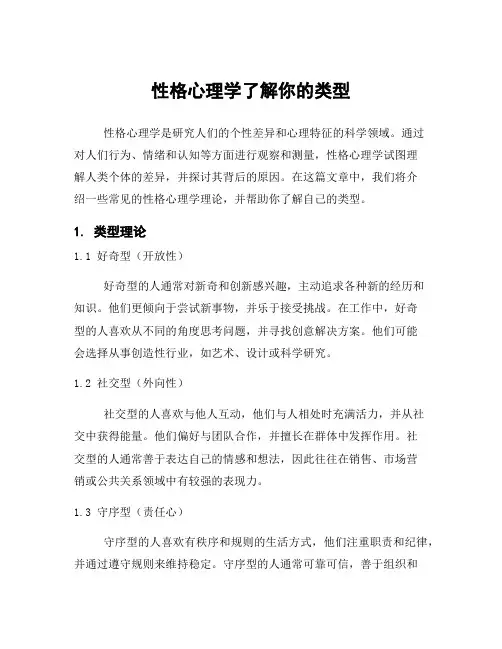 性格心理学了解你的类型

性格心理学是研究人们的个性差异和心理特征的科学领域。通过对人们行为、情绪和认知等方面进行观察和测量，性格心理学试图理解人类个体的差异，并探讨其背后的原因。在这篇文章中，我们将介绍一些常见的性格心理学理论，并帮助你了解自己的类型。

1. 类型理论

1.1 好奇型（开放性）

好奇型的人通常对新奇和创新感兴趣，主动追求各种新的经历和知识。他们更倾向于尝试新事物，并乐于接受挑战。在工作中，好奇型的人喜欢从不同的角度思考问题，并寻找创意解决方案。他们可能会选择从事创造性行业，如艺术、设计或科学研究。

1.2 社交型（外向性）

社交型的人喜欢与他人互动，他们与人相处时充满活力，并从社交中获得能量。他们偏好与团队合作，并擅长在群体中发挥作用。社交型的人通常善于表达自己的情感和想法，因此往往在销售、市场营销或公共关系领域中有较强的表现力。

1.3 守序型（责任心）

守序型的人喜欢有秩序和规则的生活方式，他们注重职责和纪律，并通过遵守规则来维持稳定。守序型的人通常可靠可信，善于组织和